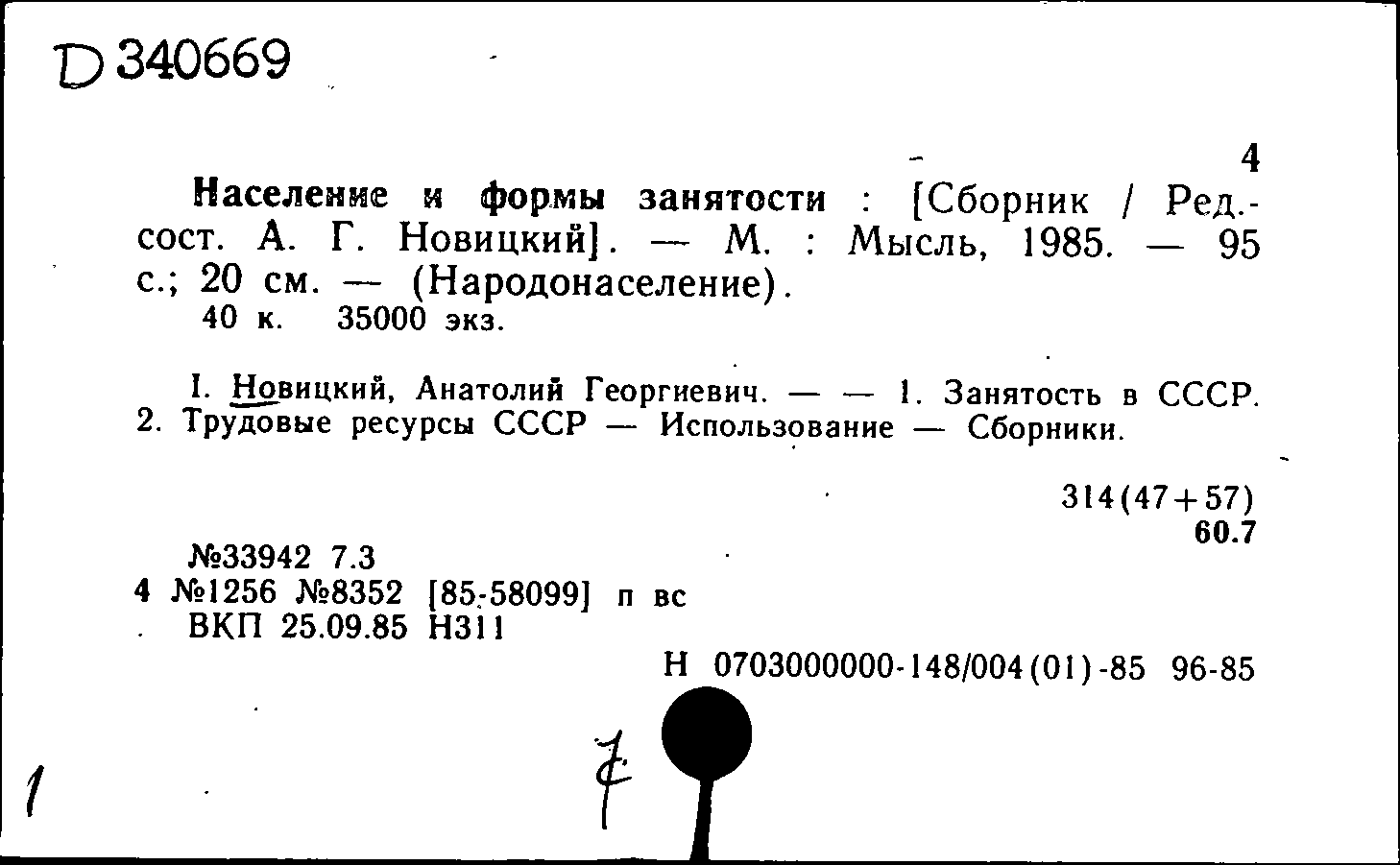 D 340669

4

Население и формы занятости : [Сборник / Ред.-сост. А. Г. Новицкий]. — М. : Мысль, 1985. — 95 с.; 20 см. — (Народонаселение).
40 к. 35000 экз.

I. Новицкий, Анатолий Георгиевич. — — 1. Занятость в СССР. 2. Трудовые ресурсы СССР — Использование — Сборники.

314(47+57)
60.7

№33942 7.3
4 №1256 №8352 [85-58099] п вс
ВКП 25.09.85 Н311

Н 0703000000-148/004(01)-85 96-85

1

7